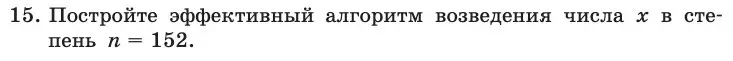 15. Постройте эффективный алгоритм возведения числа $x$ в степень $n = 152$.